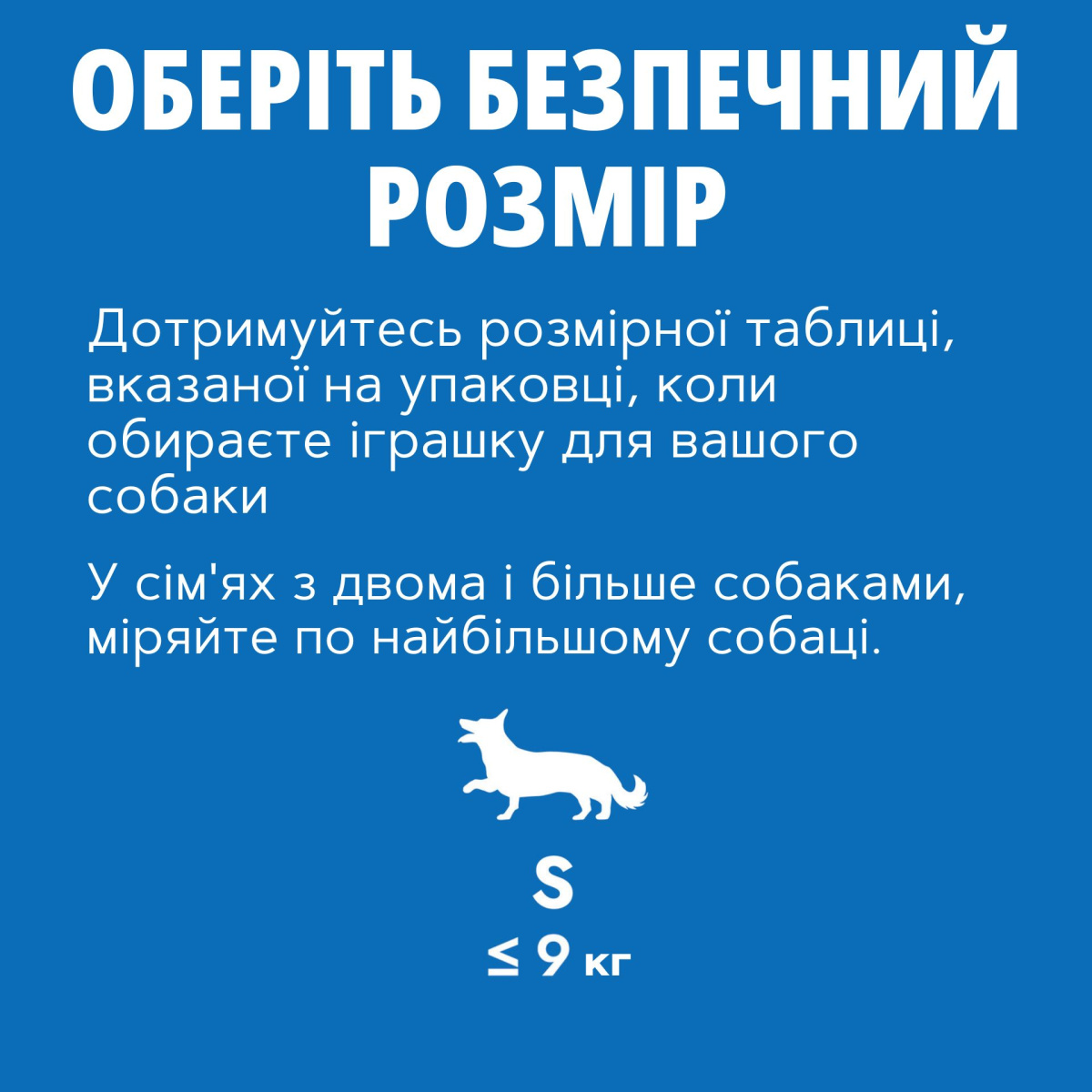 ОБЕРІТЬ БЕЗПЕЧНИЙ РОЗМІР

Дотримуйтесь розмірної таблиці, вказаної на упаковці, коли обираєте іграшку для вашого собаки

У сім'ях з двома і більше собаками, міряйте по найбільшому собаці.

S
≤ 9 кг